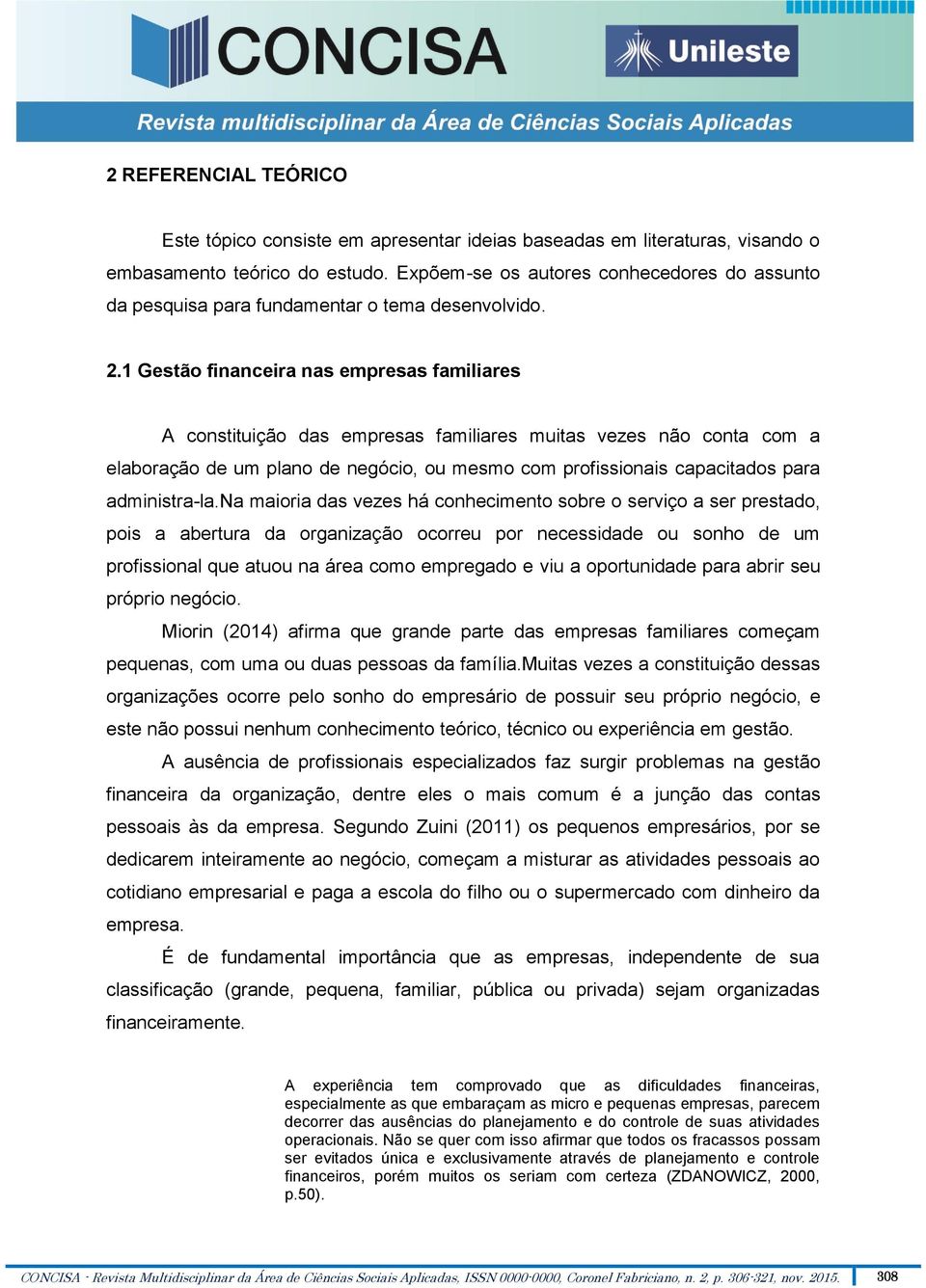 CONCISA

Unileste

Revista multidisciplinar da Área de Ciências Sociais Aplicadas

2 REFERENCIAL TEÓRICO

Este tópico consiste em apresentar ideias baseadas em literaturas, visando o embasamento teórico do estudo. Expõem-se os autores conhecedores do assunto da pesquisa para fundamentar o tema desenvolvido.

2.1 Gestão financeira nas empresas familiares

A constituição das empresas familiares muitas vezes não conta com a elaboração de um plano de negócio, ou mesmo com profissionais capacitados para administra-la.Na maioria das vezes há conhecimento sobre o serviço a ser prestado, pois a abertura da organização ocorreu por necessidade ou sonho de um profissional que atuou na área como empregado e viu a oportunidade para abrir seu próprio negócio.

Miorin (2014) afirma que grande parte das empresas familiares começam pequenas, com uma ou duas pessoas da família.Muitas vezes a constituição dessas organizações ocorre pelo sonho do empresário de possuir seu próprio negócio, e este não possui nenhum conhecimento teórico, técnico ou experiência em gestão.

A ausência de profissionais especializados faz surgir problemas na gestão financeira da organização, dentre eles o mais comum é a junção das contas pessoais às da empresa. Segundo Zuini (2011) os pequenos empresários, por se dedicarem inteiramente ao negócio, começam a misturar as atividades pessoais ao cotidiano empresarial e paga a escola do filho ou o supermercado com dinheiro da empresa.

É de fundamental importância que as empresas, independente de sua classificação (grande, pequena, familiar, pública ou privada) sejam organizadas financeiramente.

A experiência tem comprovado que as dificuldades financeiras, especialmente as que embaraçam as micro e pequenas empresas, parecem decorrer das ausências do planejamento e do controle de suas atividades operacionais. Não se quer com isso afirmar que todos os fracassos possam ser evitados única e exclusivamente através de planejamento e controle financeiros, porém muitos os seriam com certeza (ZDANOWICZ, 2000, p.50).

CONCISA - Revista Multidisciplinar da Área de Ciências Sociais Aplicadas, ISSN 0000-0000, Coronel Fabriciano, n. 2, p. 306-321, nov. 2015. 308